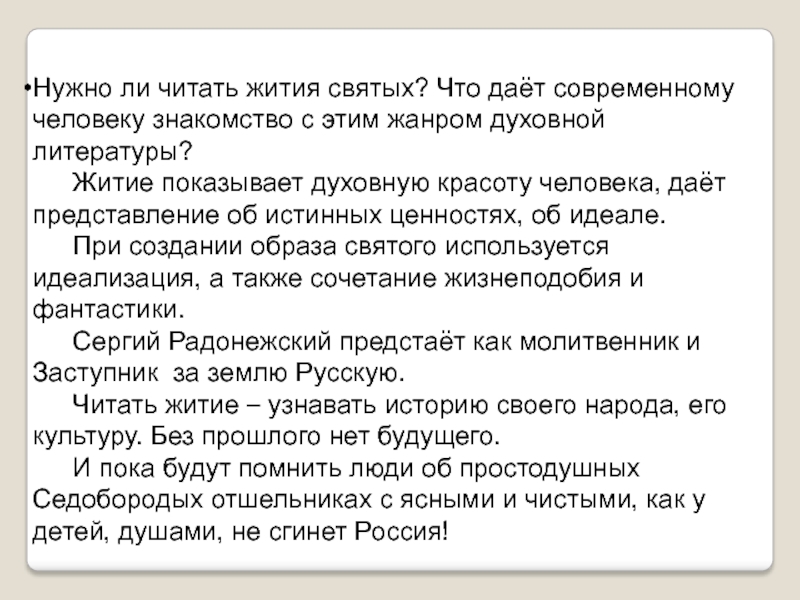 •Нужно ли читать жития святых? Что даёт современному человеку знакомство с этим жанром духовной литературы?

Житие показывает духовную красоту человека, даёт представление об истинных ценностях, об идеале.

При создании образа святого используется идеализация, а также сочетание жизнеподобия и фантастики.

Сергий Радонежский предстаёт как молитвенник и Заступник за землю Русскую.

Читать житие – узнавать историю своего народа, его культуру. Без прошлого нет будущего.

И пока будут помнить люди об простодушных Седобородых отшельниках с ясными и чистыми, как у детей, душами, не сгинет Россия!